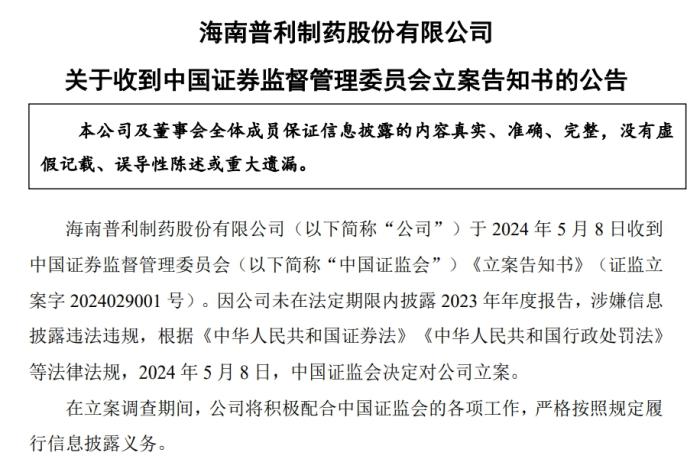 海南普利制药股份有限公司

关于收到中国证券监督管理委员会立案告知书的公告

本公司及董事会全体成员保证信息披露的内容真实、准确、完整，没有虚假记载、误导性陈述或重大遗漏。

海南普利制药股份有限公司（以下简称“公司”）于 2024 年 5 月 8 日收到中国证券监督管理委员会（以下简称“中国证监会”）《立案告知书》（证监立案字 2024029001 号）。因公司未在法定期限内披露 2023 年年度报告，涉嫌信息披露违法违规，根据《中华人民共和国证券法》《中华人民共和国行政处罚法》等法律法规，2024 年 5 月 8 日，中国证监会决定对公司立案。

在立案调查期间，公司将积极配合中国证监会的各项工作，严格按照规定履行信息披露义务。